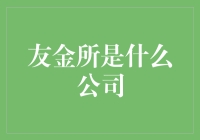 友金所是什么公司